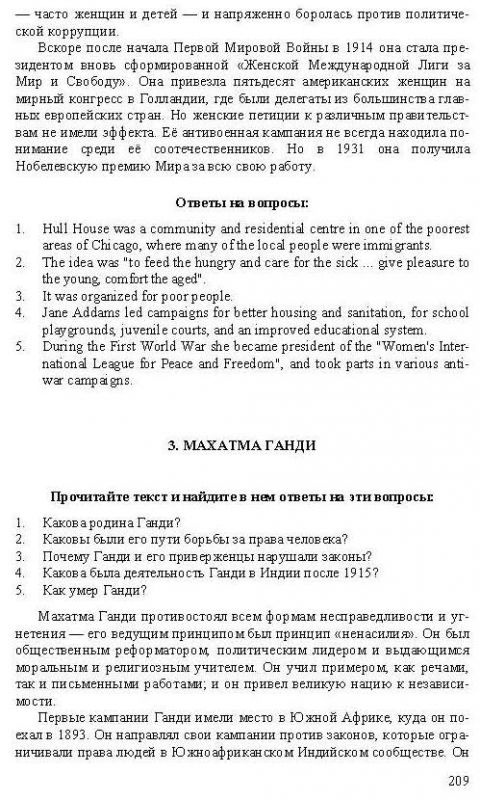 — часто женщин и детей — и напряженно боролась против политической коррупции.

Вскоре после начала Первой Мировой Войны в 1914 она стала президентом вновь сформированной «Женской Международной Лиги за Мир и Свободу». Она привезла пятьдесят американских женщин на мирный конгресс в Голландии, где были делегаты из большинства главных европейских стран. Но женские петиции к различным правительствам не имели эффекта. Её антивоенная кампания не всегда находила понимание среди её соотечественников. Но в 1931 она получила Нобелевскую премию Мира за всю свою работу.

Ответы на вопросы:

1. Hull House was a community and residential centre in one of the poorest areas of Chicago, where many of the local people were immigrants.
2. The idea was "to feed the hungry and care for the sick ... give pleasure to the young, comfort the aged".
3. It was organized for poor people.
4. Jane Addams led campaigns for better housing and sanitation, for school playgrounds, juvenile courts, and an improved educational system.
5. During the First World War she became president of the "Women's International League for Peace and Freedom", and took parts in various antiwar campaigns.

3. МАХАТМА ГАНДИ

Прочитайте текст и найдите в нем ответы на эти вопросы:

1. Какова родина Ганди?
2. Каковы были его пути борьбы за права человека?
3. Почему Ганди и его приверженцы нарушали законы?
4. Какова была деятельность Ганди в Индии после 1915?
5. Как умер Ганди?

Махатма Ганди противостоял всем формам несправедливости и угнетения — его ведущим принципом был принцип «ненасилия». Он был общественным реформатором, политическим лидером и выдающимся моральным и религиозным учителем. Он учил примером, как речами, так и письменными работами; и он привел великую нацию к независимости.

Первые кампании Ганди имели место в Южной Африке, куда он поехал в 1893. Он направлял свои кампании против законов, которые ограничивали права людей в Южноафриканском Индийском сообществе. Он

209